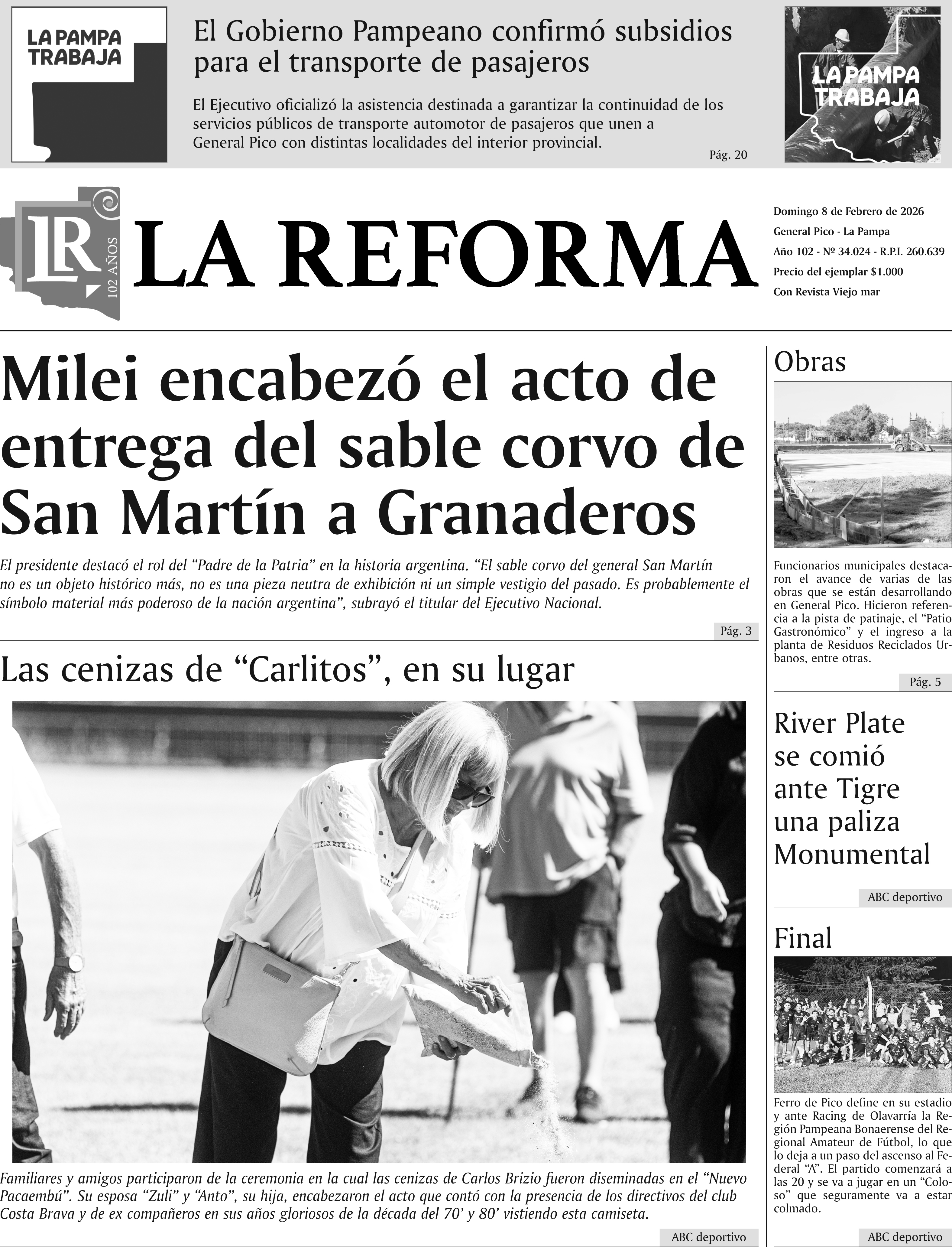 LA PAMPA TRABAJA

El Gobierno Pampeano confirmó subsidios para el transporte de pasajeros

El Ejecutivo oficializó la asistencia destinada a garantizar la continuidad de los servicios públicos de transporte automotor de pasajeros que unen a General Pico con distintas localidades del interior provincial.

Pág. 20

LA PAMPA TRABAJA

LR
102 AÑOS

LA REFORMA

Domingo 8 de Febrero de 2026
General Pico - La Pampa
Año 102 - Nº 34.024 - R.P.I. 260.639
Precio del ejemplar $1.000
Con Revista Viejo mar

Milei encabezó el acto de entrega del sable corvo de San Martín a Granaderos

El presidente destacó el rol del "Padre de la Patria" en la historia argentina. "El sable corvo del general San Martín no es un objeto histórico más, no es una pieza neutra de exhibición ni un simple vestigio del pasado. Es probablemente el símbolo material más poderoso de la nación argentina", subrayó el titular del Ejecutivo Nacional.

Pág. 3

Las cenizas de "Carlitos", en su lugar

Familiares y amigos participaron de la ceremonia en la cual las cenizas de Carlos Brizio fueron diseminadas en el "Nuevo Pacaembú". Su esposa "Zuli" y "Anto", su hija, encabezaron el acto que contó con la presencia de los directivos del club Costa Brava y de ex compañeros en sus años gloriosos de la década del 70' y 80' vistiendo esta camiseta.

ABC deportivo

Obras

Funcionarios municipales destacaron el avance de varias de las obras que se están desarrollando en General Pico. Hicieron referencia a la pista de patinaje, el "Patio Gastronómico" y el ingreso a la planta de Residuos Reciclados Urbanos, entre otras.

Pág. 5

River Plate se comió ante Tigre una paliza Monumental

ABC deportivo

Final

Ferro de Pico define en su estadio y ante Racing de Olavarría la Región Pampeana Bonaerense del Regional Amateur de Fútbol, lo que lo deja a un paso del ascenso al Federal "A". El partido comenzará a las 20 y se va a jugar en un "Coloso" que seguramente va a estar colmado.

ABC deportivo